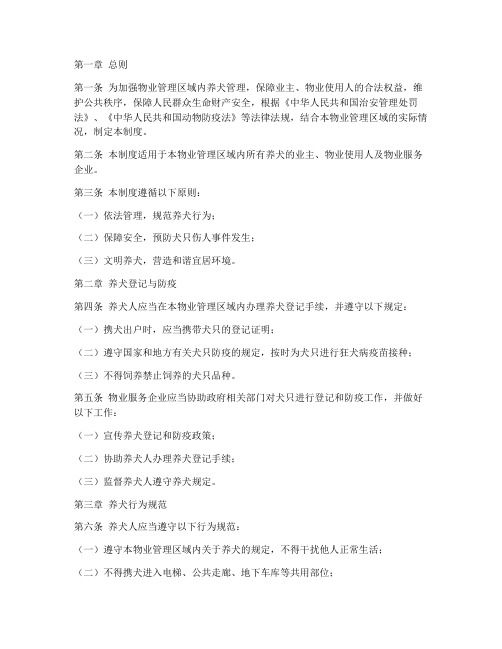 第一章 总则

第一条 为加强物业管理区域内养犬管理，保障业主、物业使用人的合法权益，维护公共秩序，保障人民群众生命财产安全，根据《中华人民共和国治安管理处罚法》、《中华人民共和国动物防疫法》等法律法规，结合本物业管理区域的实际情况，制定本制度。

第二条 本制度适用于本物业管理区域内所有养犬的业主、物业使用人及物业服务企业。

第三条 本制度遵循以下原则：

（一）依法管理，规范养犬行为；

（二）保障安全，预防犬只伤人事件发生；

（三）文明养犬，营造和谐宜居环境。

第二章 养犬登记与防疫

第四条 养犬人应当在本物业管理区域内办理养犬登记手续，并遵守以下规定：

（一）携犬出户时，应当携带犬只的登记证明；

（二）遵守国家和地方有关犬只防疫的规定，按时为犬只进行狂犬病疫苗接种；

（三）不得饲养禁止饲养的犬只品种。

第五条 物业服务企业应当协助政府相关部门对犬只进行登记和防疫工作，并做好以下工作：

（一）宣传养犬登记和防疫政策；

（二）协助养犬人办理养犬登记手续；

（三）监督养犬人遵守养犬规定。

第三章 养犬行为规范

第六条 养犬人应当遵守以下行为规范：

（一）遵守本物业管理区域内关于养犬的规定，不得干扰他人正常生活；

（二）不得携犬进入电梯、公共走廊、地下车库等共用部位；